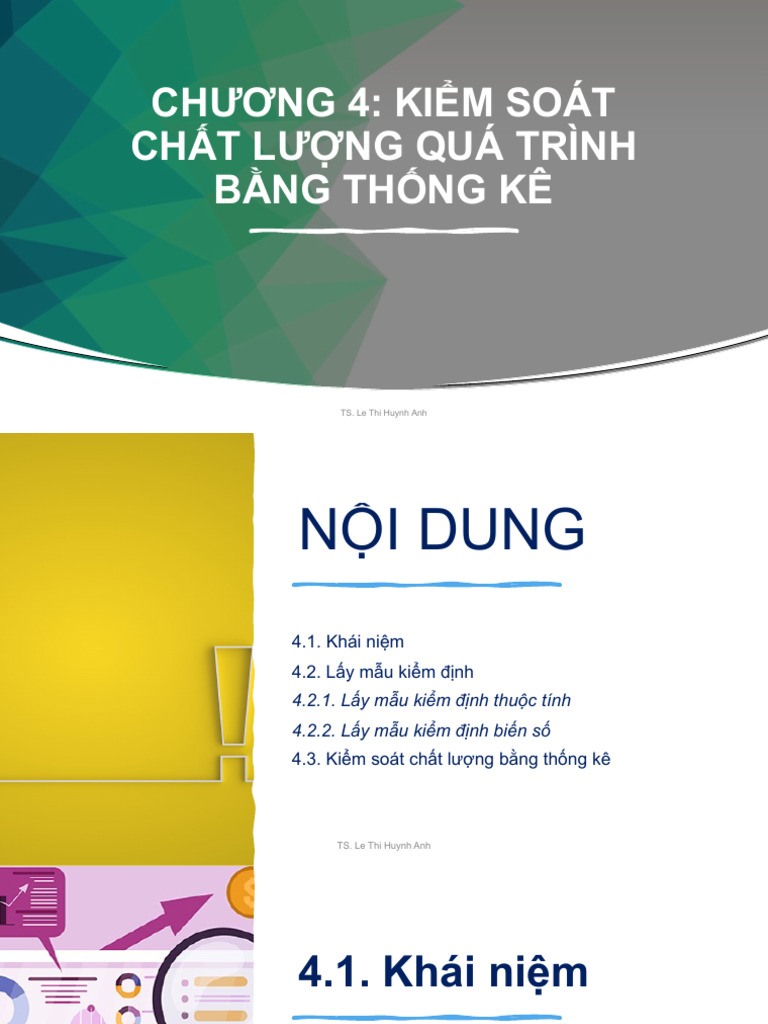 CHƯƠNG 4: KIỂM SOÁT CHẤT LƯỢNG QUÁ TRÌNH BẰNG THỐNG KÊ

TS. Le Thi Huynh Anh

NỘI DUNG

4.1. Khái niệm
4.2. Lấy mẫu kiểm định
4.2.1. Lấy mẫu kiểm định thuộc tính
4.2.2. Lấy mẫu kiểm định biến số
4.3. Kiểm soát chất lượng bằng thống kê

TS. Le Thi Huynh Anh

4.1. Khái niệm